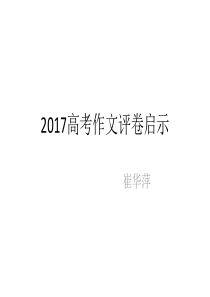 2017高考作文评卷启示

崔华萍